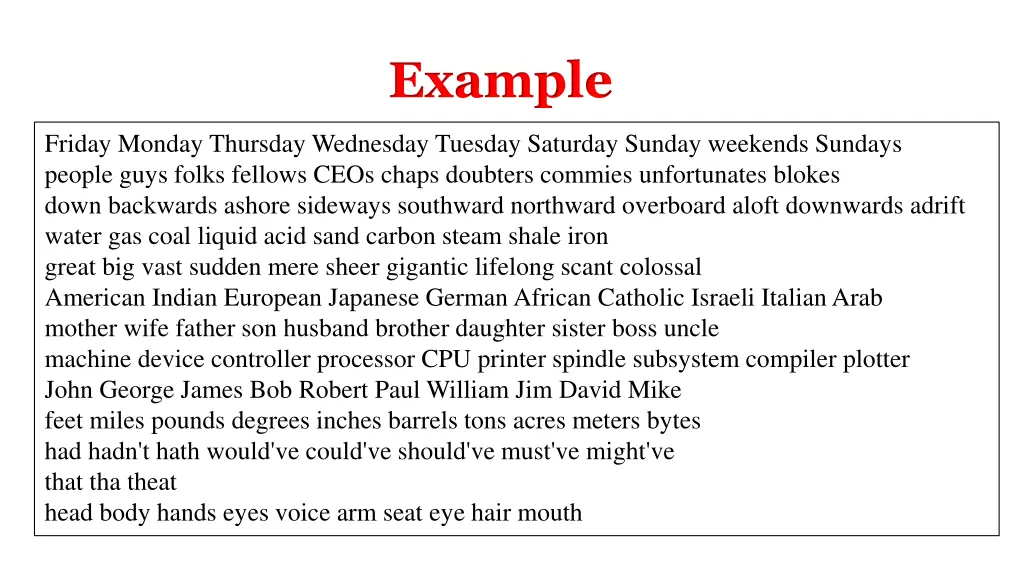 Example

Friday Monday Thursday Wednesday Tuesday Saturday Sunday weekends Sundays
people guys folks fellows CEOs chaps doubters commies unfortunates blokes
down backwards ashore sideways southward northward overboard aloft downwards adrift
water gas coal liquid acid sand carbon steam shale iron
great big vast sudden mere sheer gigantic lifelong scant colossal
American Indian European Japanese German African Catholic Israeli Italian Arab
mother wife father son husband brother daughter sister boss uncle
machine device controller processor CPU printer spindle subsystem compiler plotter
John George James Bob Robert Paul William Jim David Mike
feet miles pounds degrees inches barrels tons acres meters bytes
had hadn't hath would've could've should've must've might've
that tha theat
head body hands eyes voice arm seat eye hair mouth